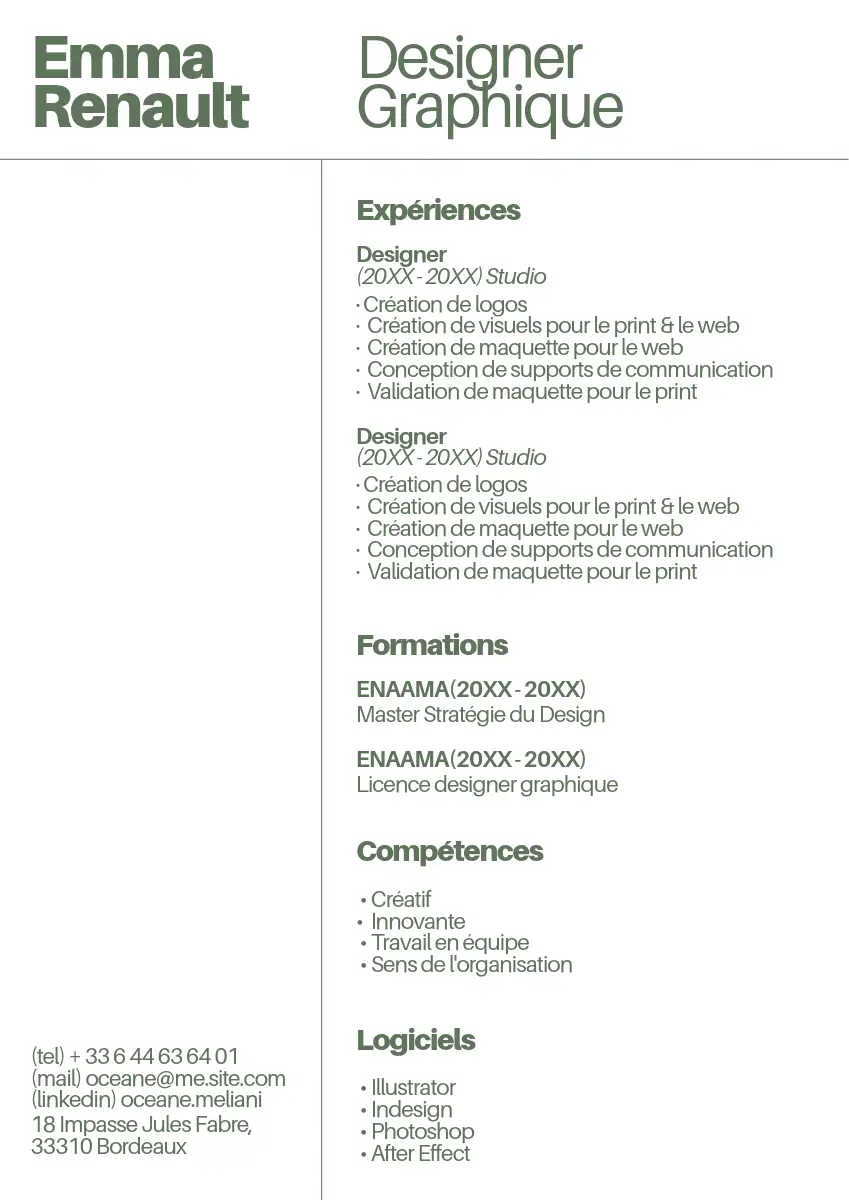 Emma Renault

Designer Graphique

Expériences

Designer
(20XX - 20XX) Studio
· Création de logos
· Création de visuels pour le print & le web
· Création de maquette pour le web
· Conception de supports de communication
· Validation de maquette pour le print

Designer
(20XX - 20XX) Studio
· Création de logos
· Création de visuels pour le print & le web
· Création de maquette pour le web
· Conception de supports de communication
· Validation de maquette pour le print

Formations

ENAAMA(20XX - 20XX)
Master Stratégie du Design

ENAAMA(20XX - 20XX)
Licence designer graphique

Compétences

• Créatif
• Innovante
• Travail en équipe
• Sens de l'organisation

Logiciels

• Illustrator
• Indesign
• Photoshop
• After Effect

(tel) + 33 6 44 63 64 01
(mail) oceane@me.site.com
(linkedin) oceane.meliani
18 Impasse Jules Fabre,
33310 Bordeaux